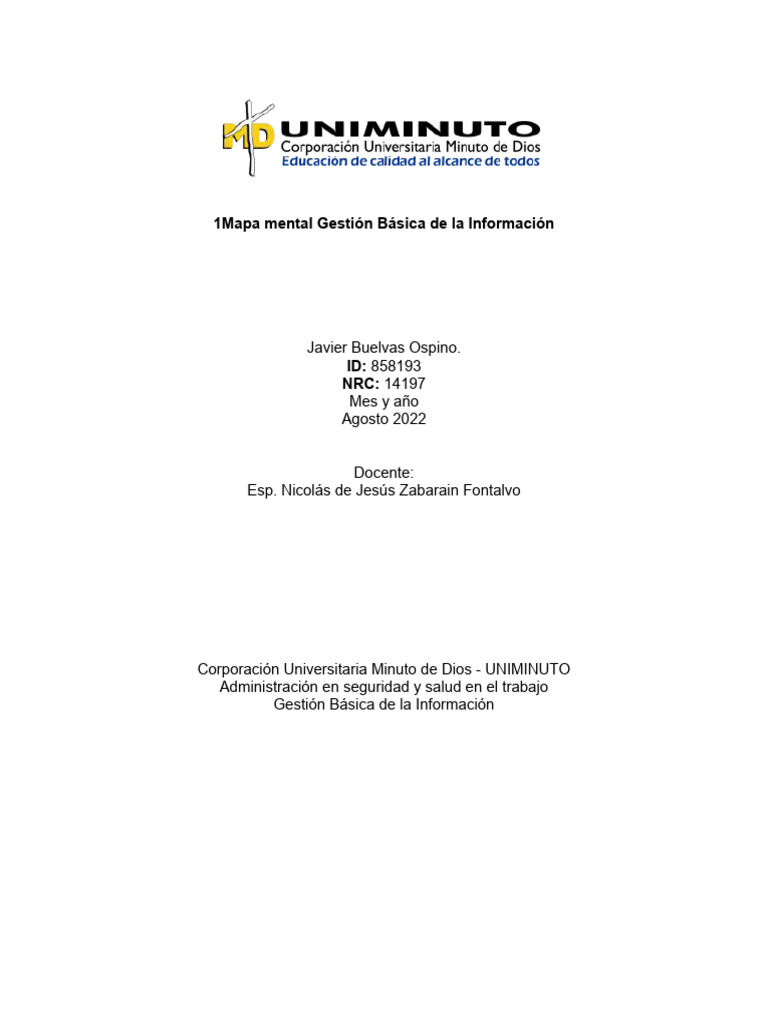 MD UNIMINUTO
Corporación Universitaria Minuto de Dios
Educación de calidad al alcance de todos

1Mapa mental Gestión Básica de la Información

Javier Buelvas Ospino.
ID: 858193
NRC: 14197
Mes y año
Agosto 2022

Docente:
Esp. Nicolás de Jesús Zabarain Fontalvo

Corporación Universitaria Minuto de Dios - UNIMINUTO
Administración en seguridad y salud en el trabajo
Gestión Básica de la Información